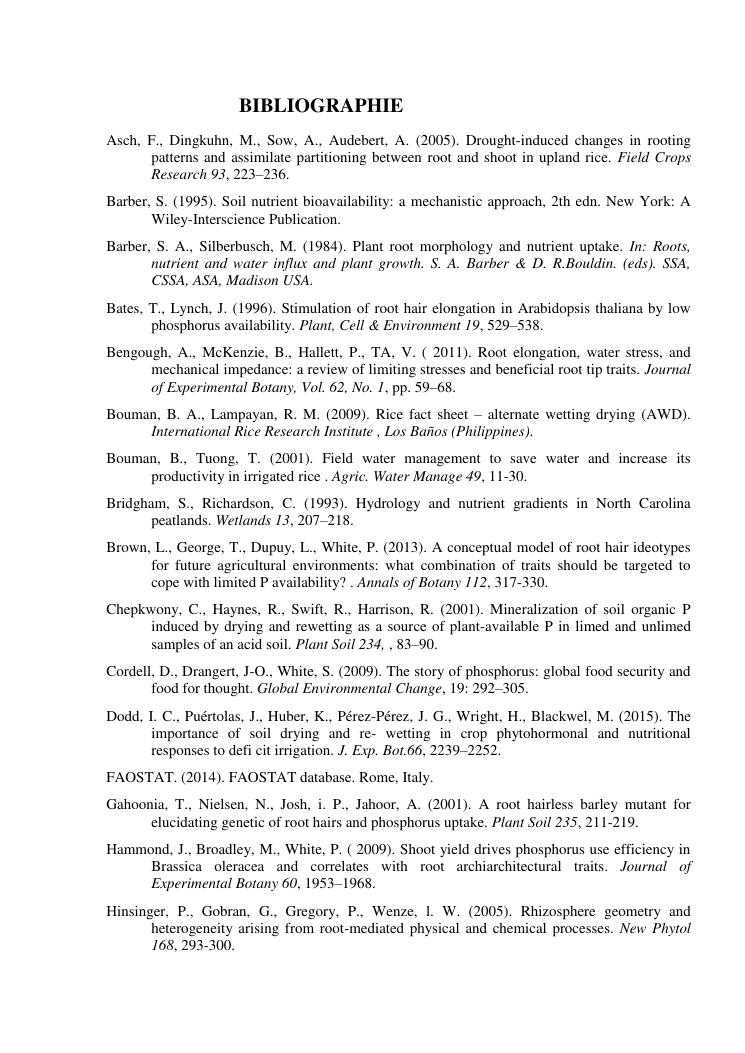 BIBLIOGRAPHIE

Asch, F., Dingkuhn, M., Sow, A., Audebert, A. (2005). Drought-induced changes in rooting patterns and assimilate partitioning between root and shoot in upland rice. Field Crops Research 93, 223–236.

Barber, S. (1995). Soil nutrient bioavailability: a mechanistic approach, 2th edn. New York: A Wiley-Interscience Publication.

Barber, S. A., Silberbusch, M. (1984). Plant root morphology and nutrient uptake. In: Roots, nutrient and water influx and plant growth. S. A. Barber & D. R.Bouldin. (eds). SSA, CSSA, ASA, Madison USA.

Bates, T., Lynch, J. (1996). Stimulation of root hair elongation in Arabidopsis thaliana by low phosphorus availability. Plant, Cell & Environment 19, 529–538.

Bengough, A., McKenzie, B., Hallett, P., TA, V. ( 2011). Root elongation, water stress, and mechanical impedance: a review of limiting stresses and beneficial root tip traits. Journal of Experimental Botany, Vol. 62, No. 1, pp. 59–68.

Bouman, B. A., Lampayan, R. M. (2009). Rice fact sheet – alternate wetting drying (AWD). International Rice Research Institute , Los Baños (Philippines).

Bouman, B., Tuong, T. (2001). Field water management to save water and increase its productivity in irrigated rice . Agric. Water Manage 49, 11-30.

Bridgham, S., Richardson, C. (1993). Hydrology and nutrient gradients in North Carolina peatlands. Wetlands 13, 207–218.

Brown, L., George, T., Dupuy, L., White, P. (2013). A conceptual model of root hair ideotypes for future agricultural environments: what combination of traits should be targeted to cope with limited P availability? . Annals of Botany 112, 317-330.

Chepkwony, C., Haynes, R., Swift, R., Harrison, R. (2001). Mineralization of soil organic P induced by drying and rewetting as a source of plant-available P in limed and unlimed samples of an acid soil. Plant Soil 234, , 83–90.

Cordell, D., Drangert, J-O., White, S. (2009). The story of phosphorus: global food security and food for thought. Global Environmental Change, 19: 292–305.

Dodd, I. C., Puértolas, J., Huber, K., Pérez-Pérez, J. G., Wright, H., Blackwel, M. (2015). The importance of soil drying and re- wetting in crop phytohormonal and nutritional responses to defi cit irrigation. J. Exp. Bot.66, 2239–2252.

FAOSTAT. (2014). FAOSTAT database. Rome, Italy.

Gahoonia, T., Nielsen, N., Josh, i. P., Jahoor, A. (2001). A root hairless barley mutant for elucidating genetic of root hairs and phosphorus uptake. Plant Soil 235, 211-219.

Hammond, J., Broadley, M., White, P. ( 2009). Shoot yield drives phosphorus use efficiency in Brassica oleracea and correlates with root archiarchitectural traits. Journal of Experimental Botany 60, 1953–1968.

Hinsinger, P., Gobran, G., Gregory, P., Wenze, l. W. (2005). Rhizosphere geometry and heterogeneity arising from root-mediated physical and chemical processes. New Phytol 168, 293-300.